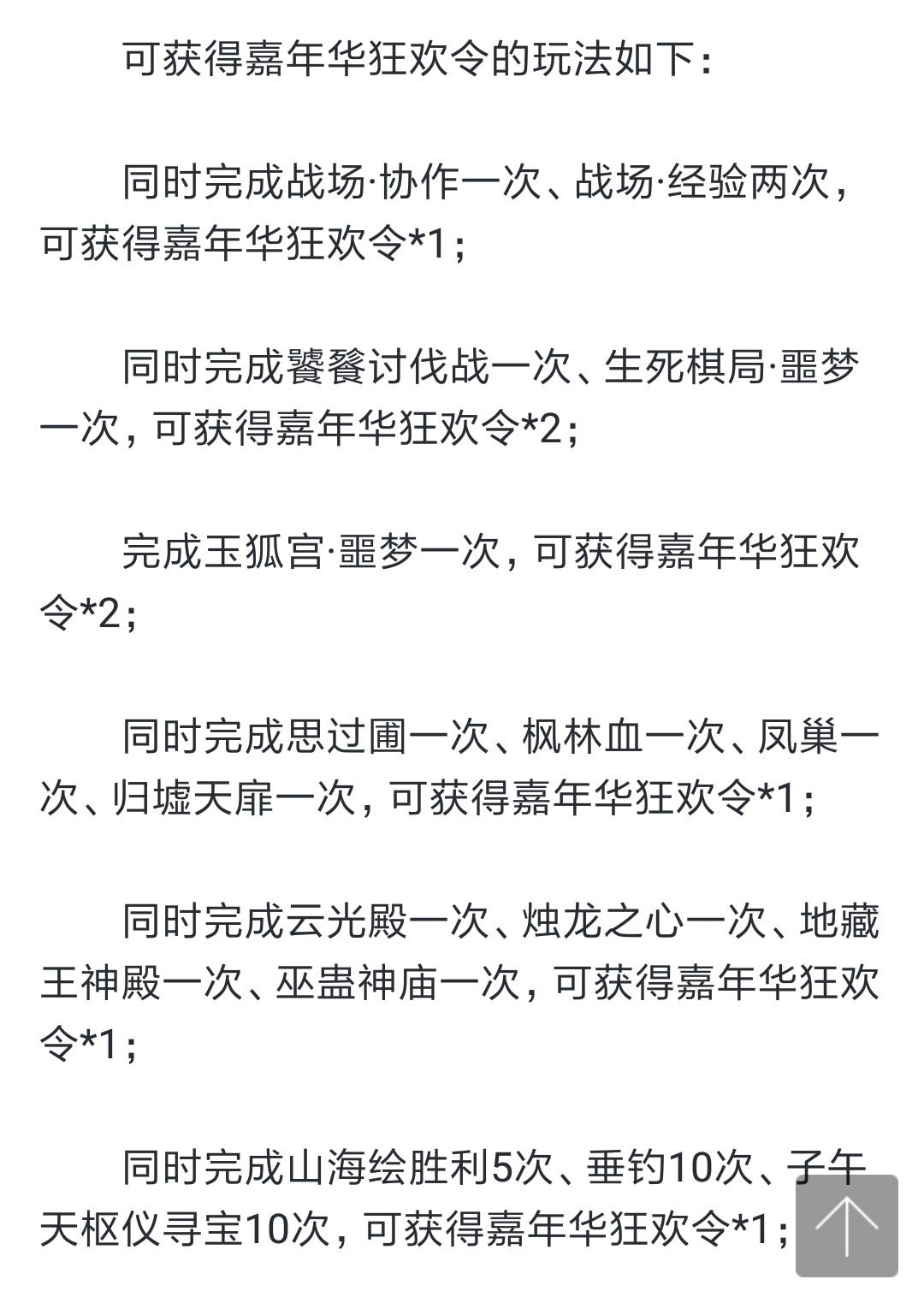 可获得嘉年华狂欢令的玩法如下：

同时完成战场·协作一次、战场·经验两次，可获得嘉年华狂欢令*1；

同时完成饕餮讨伐战一次、生死棋局·噩梦一次，可获得嘉年华狂欢令*2；

完成玉狐宫·噩梦一次，可获得嘉年华狂欢令*2；

同时完成思过圃一次、枫林血一次、凤巢一次、归墟天扉一次，可获得嘉年华狂欢令*1；

同时完成云光殿一次、烛龙之心一次、地藏王神殿一次、巫蛊神庙一次，可获得嘉年华狂欢令*1；

同时完成山海绘胜利5次、垂钓10次、子午天枢仪寻宝10次，可获得嘉年华狂欢令*1；